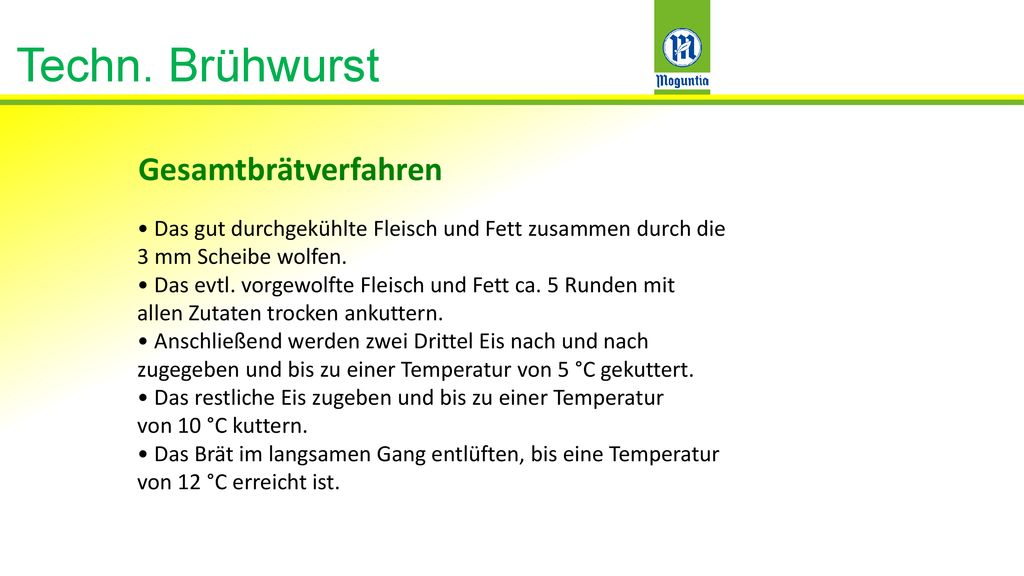 Techn. Brühwurst

Moguntia

Gesamtbrätverfahren

• Das gut durchgekühlte Fleisch und Fett zusammen durch die 3 mm Scheibe wolfen.
• Das evtl. vorgewolfte Fleisch und Fett ca. 5 Runden mit allen Zutaten trocken ankuttern.
• Anschließend werden zwei Drittel Eis nach und nach zugegeben und bis zu einer Temperatur von 5 °C gekuttert.
• Das restliche Eis zugeben und bis zu einer Temperatur von 10 °C kuttern.
• Das Brät im langsamen Gang entlüften, bis eine Temperatur von 12 °C erreicht ist.